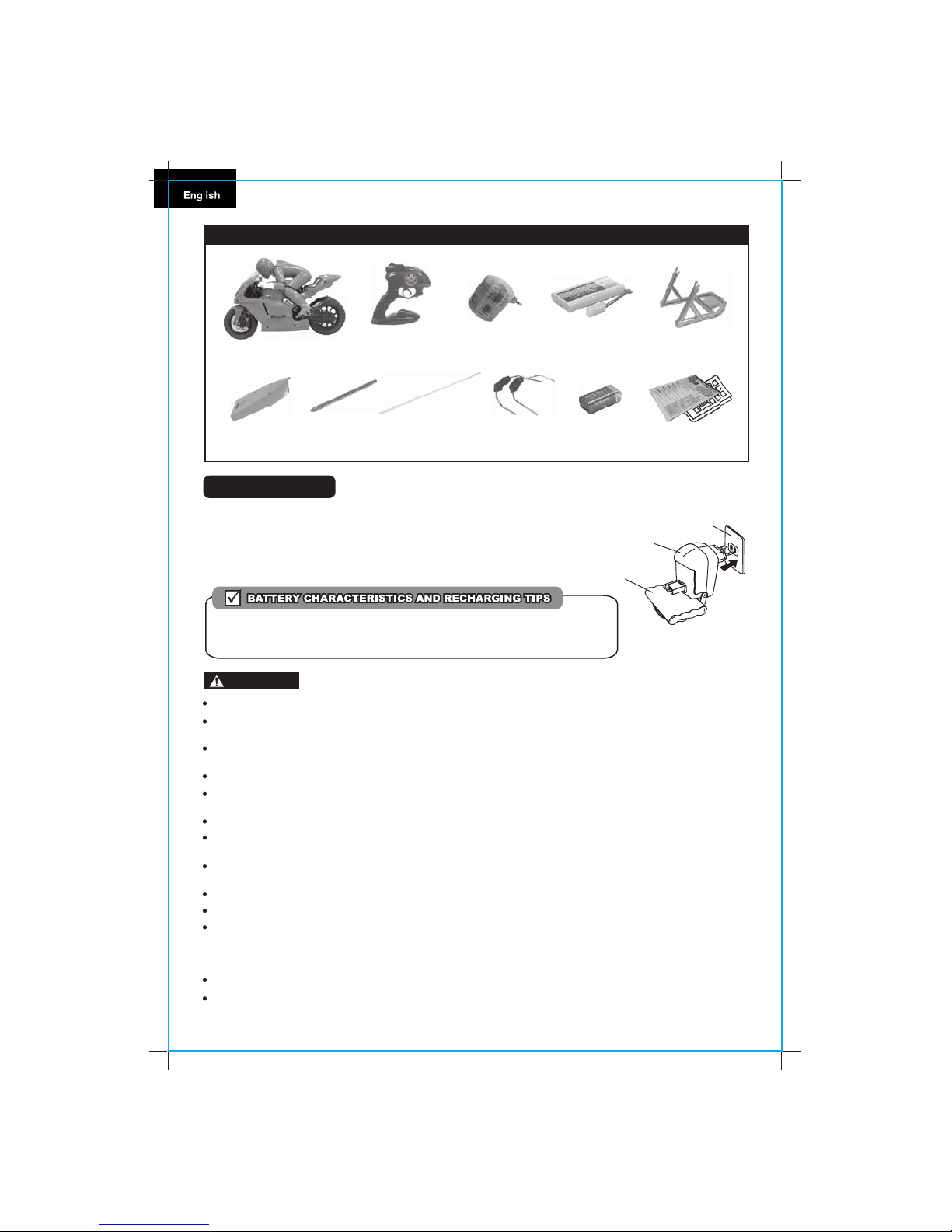 English

BATTERY CHARACTERISTICS AND RECHARGING TIPS